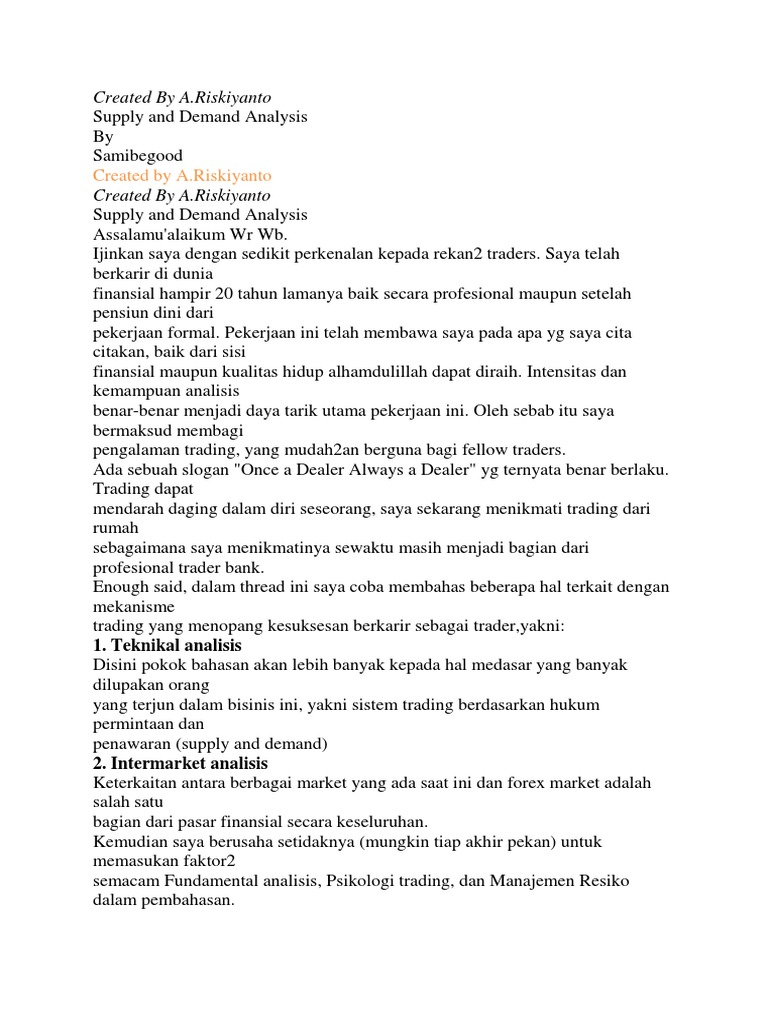 Created By A.Riskiyanto
Supply and Demand Analysis
By
Samibegood
Created by A.Riskiyanto
Created By A.Riskiyanto
Supply and Demand Analysis
Assalamu'alaikum Wr Wb.
Ijinkan saya dengan sedikit perkenalan kepada rekan2 traders. Saya telah berkarir di dunia
finansial hampir 20 tahun lamanya baik secara profesional maupun setelah pensiun dini dari
pekerjaan formal. Pekerjaan ini telah membawa saya pada apa yg saya cita citakan, baik dari sisi
finansial maupun kualitas hidup alhamdulillah dapat diraih. Intensitas dan kemampuan analisis
benar-benar menjadi daya tarik utama pekerjaan ini. Oleh sebab itu saya bermaksud membagi
pengalaman trading, yang mudah2an berguna bagi fellow traders.
Ada sebuah slogan "Once a Dealer Always a Dealer" yg ternyata benar berlaku. Trading dapat
mendarah daging dalam diri seseorang, saya sekarang menikmati trading dari rumah
sebagaimana saya menikmatinya sewaktu masih menjadi bagian dari profesional trader bank.
Enough said, dalam thread ini saya coba membahas beberapa hal terkait dengan mekanisme
trading yang menopang kesuksesan berkarir sebagai trader,yakni:
1. Teknikal analisis
Disini pokok bahasan akan lebih banyak kepada hal medasar yang banyak dilupakan orang
yang terjun dalam bisinis ini, yakni sistem trading berdasarkan hukum permintaan dan
penawaran (supply and demand)
2. Intermarket analisis
Keterkaitan antara berbagai market yang ada saat ini dan forex market adalah salah satu
bagian dari pasar finansial secara keseluruhan.
Kemudian saya berusaha setidaknya (mungkin tiap akhir pekan) untuk memasukan faktor2
semacam Fundamental analisis, Psikologi trading, dan Manajemen Resiko dalam pembahasan.